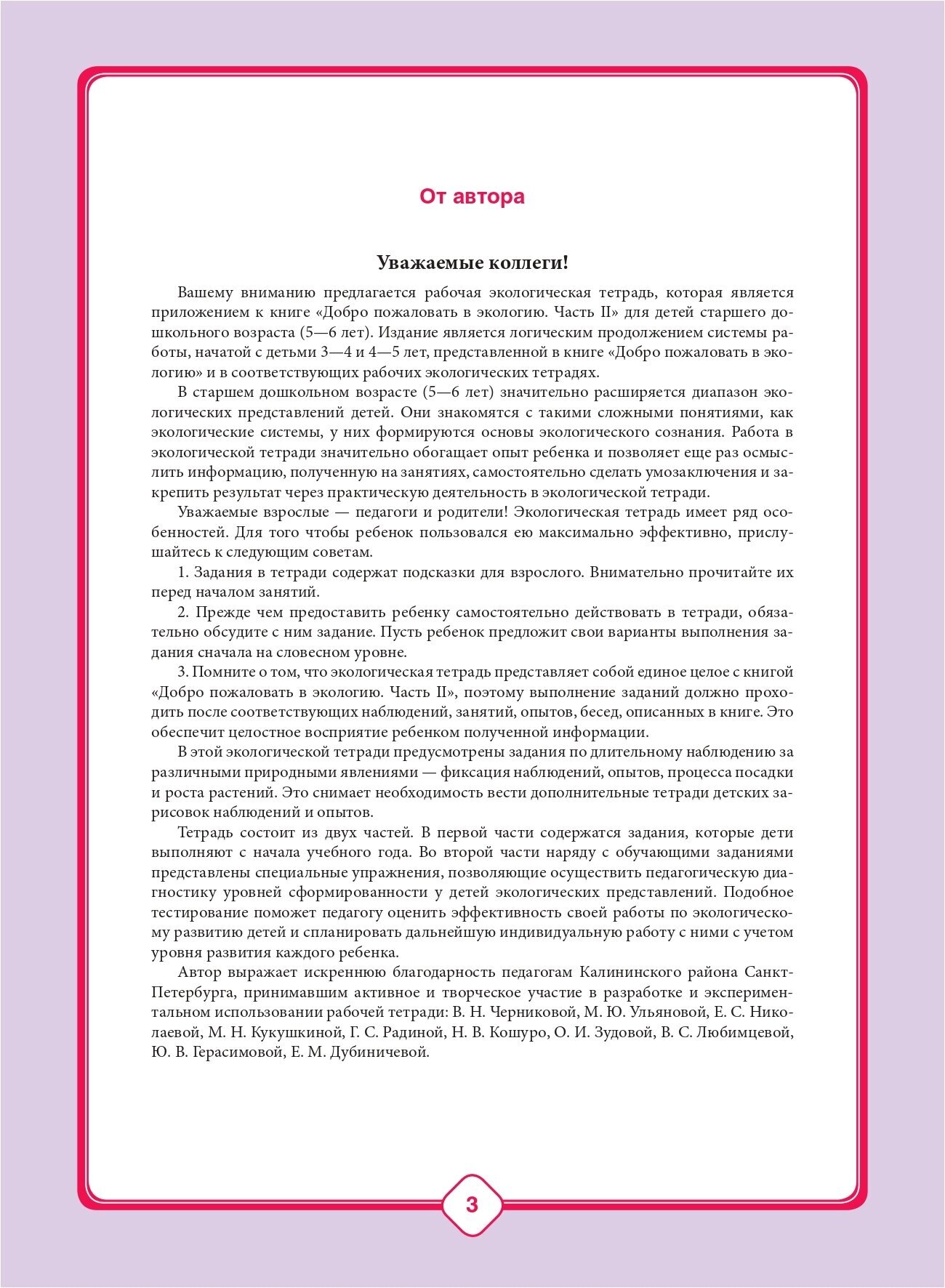 От автора

Уважаемые коллеги!

Вашему вниманию предлагается рабочая экологическая тетрадь, которая является приложением к книге «Добро пожаловать в экологию. Часть II» для детей старшего дошкольного возраста (5—6 лет). Издание является логическим продолжением системы работы, начатой с детьми 3—4 и 4—5 лет, представленной в книге «Добро пожаловать в экологию» и в соответствующих рабочих экологических тетрадях.

В старшем дошкольном возрасте (5—6 лет) значительно расширяется диапазон экологических представлений детей. Они знакомятся с такими сложными понятиями, как экологические системы, у них формируются основы экологического сознания. Работа в экологической тетради значительно обогащает опыт ребенка и позволяет еще раз осмыслить информацию, полученную на занятиях, самостоятельно сделать умозаключения и закрепить результат через практическую деятельность в экологической тетради.

Уважаемые взрослые — педагоги и родители! Экологическая тетрадь имеет ряд особенностей. Для того чтобы ребенок пользовался ею максимально эффективно, прислушайтесь к следующим советам.

1. Задания в тетради содержат подсказки для взрослого. Внимательно прочитайте их перед началом занятий.

2. Прежде чем предоставить ребенку самостоятельно действовать в тетради, обязательно обсудите с ним задание. Пусть ребенок предложит свои варианты выполнения задания сначала на словесном уровне.

3. Помните о том, что экологическая тетрадь представляет собой единое целое с книгой «Добро пожаловать в экологию. Часть II», поэтому выполнение заданий должно проходить после соответствующих наблюдений, занятий, опытов, бесед, описанных в книге. Это обеспечит целостное восприятие ребенком полученной информации.

В этой экологической тетради предусмотрены задания по длительному наблюдению за различными природными явлениями — фиксация наблюдений, опытов, процесса посадки и роста растений. Это снимает необходимость вести дополнительные тетради детских зарисовок наблюдений и опытов.

Тетрадь состоит из двух частей. В первой части содержатся задания, которые дети выполняют с начала учебного года. Во второй части наряду с обучающими заданиями представлены специальные упражнения, позволяющие осуществить педагогическую диагностику уровней сформированности у детей экологических представлений. Подобное тестирование поможет педагогу оценить эффективность своей работы по экологическому развитию детей и спланировать дальнейшую индивидуальную работу с ними с учетом уровня развития каждого ребенка.

Автор выражает искреннюю благодарность педагогам Калининского района Санкт-Петербурга, принимавшим активное и творческое участие в разработке и экспериментальном использовании рабочей тетради: В. Н. Черниковой, М. Ю. Ульяновой, Е. С. Николаевой, М. Н. Кукушкиной, Г. С. Радиной, Н. В. Кошуро, О. И. Зудовой, В. С. Любимцевой, Ю. В. Герасимовой, Е. М. Дубиничевой.

3